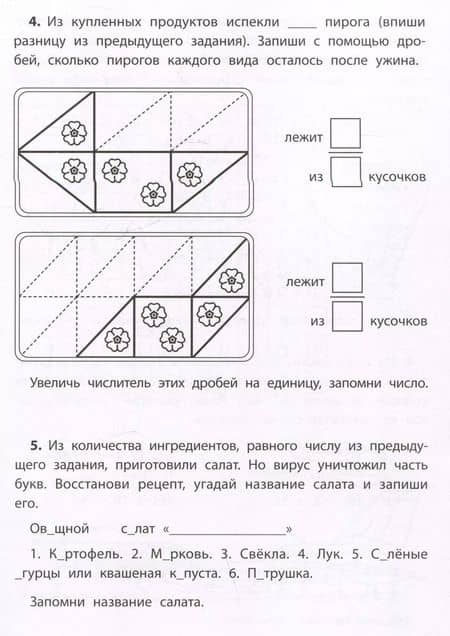 **4.** Из купленных продуктов испекли ____ пирога (впиши разницу из предыдущего задания). Запиши с помощью дробей, сколько пирогов каждого вида осталось после ужина.

лежит

из кусочков

лежит

из кусочков

Увеличь числитель этих дробей на единицу, запомни число.

**5.** Из количества ингредиентов, равного числу из предыдущего задания, приготовили салат. Но вирус уничтожил часть букв. Восстанови рецепт, угадай название салата и запиши его.

Ов_щной с_лат «________________»

1. К_ртофель. 2. М_рковь. 3. Свёкла. 4. Лук. 5. С_лёные _гурцы или квашеная к_пуста. 6. П_трушка.

Запомни название салата.